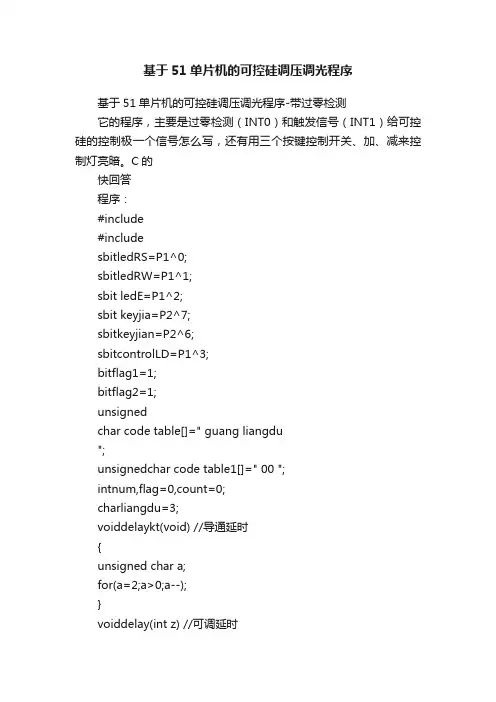 基于51单片机的可控硅调压调光程序

基于51单片机的可控硅调压调光程序-带过零检测

它的程序，主要是过零检测（INT0）和触发信号（INT1）给可控硅的控制极一个信号怎么写，还有用三个按键控制开关、加、减来控制灯亮暗。C的

快回答

程序：

#include

#include

sbitledRS=P1^0;

sbitledRW=P1^1;

sbit ledE=P1^2;

sbit keyjia=P2^7;

sbitkeyjian=P2^6;

sbitcontrolLD=P1^3;

bitflag1=1;

bitflag2=1;

unsigned

char code table[]=" guang liangdu

";

unsignedchar code table1[]=" 00 ";

intnum,flag=0,count=0;

charliangdu=3;

voiddelaykt(void) //导通延时

{

unsigned char a;

for(a=2;a>0;a--);

}

voiddelay(int z) //可调延时